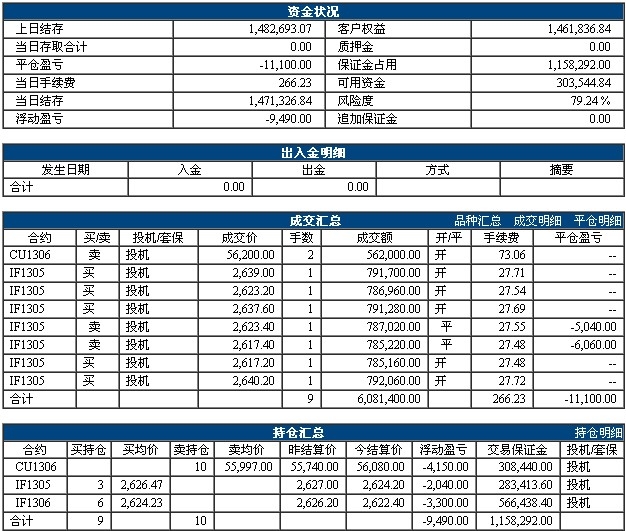 资金状况

| 上日结存 | 1,482,693.07 | 客户权益 | 1,461,836.84 |
|---|---|---|---|
| 当日存取合计 | 0.00 | 质押金 | 0.00 |
| 平仓盈亏 | -11,100.00 | 保证金占用 | 1,158,292.00 |
| 当日手续费 | 266.23 | 可用资金 | 303,544.84 |
| 当日结存 | 1,471,326.84 | 风险度 | 79.24% |
| 浮动盈亏 | -9,490.00 | 追加保证金 | 0.00 |

出入金明细

| 发生日期 | 入金 | 出金 | 方式 | 摘要 |
|---|---|---|---|---|
| 合计 | 0.00 | 0.00 | | |

成交汇总 品种汇总 成交明细 平仓明细

| 合约 | 买/卖 | 投机/套保 | 成交价 | 手数 | 成交额 | 开/平 | 手续费 | 平仓盈亏 |
|---|---|---|---|---|---|---|---|---|
| CU1306 | 卖 | 投机 | 56,200.00 | 2 | 562,000.00 | 开 | 73.06 | -- |
| IF1305 | 买 | 投机 | 2,639.00 | 1 | 791,700.00 | 开 | 27.71 | -- |
| IF1305 | 买 | 投机 | 2,623.20 | 1 | 786,960.00 | 开 | 27.54 | -- |
| IF1305 | 买 | 投机 | 2,637.60 | 1 | 791,280.00 | 开 | 27.69 | -- |
| IF1305 | 卖 | 投机 | 2,623.40 | 1 | 787,020.00 | 平 | 27.55 | -5,040.00 |
| IF1305 | 卖 | 投机 | 2,617.40 | 1 | 785,220.00 | 平 | 27.48 | -6,060.00 |
| IF1305 | 买 | 投机 | 2,617.20 | 1 | 785,160.00 | 开 | 27.48 | -- |
| IF1305 | 买 | 投机 | 2,640.20 | 1 | 792,060.00 | 开 | 27.72 | -- |
| 合计 | | | | 9 | 6,081,400.00 | | 266.23 | -11,100.00 |

持仓汇总 持仓明细

| 合约 | 买持仓 | 买均价 | 卖持仓 | 卖均价 | 昨结算价 | 今结算价 | 浮动盈亏 | 交易保证金 | 投机/套保 |
|---|---|---|---|---|---|---|---|---|---|
| CU1306 | | | 10 | 55,997.00 | 55,740.00 | 56,080.00 | -4,150.00 | 308,440.00 | 投机 |
| IF1305 | 3 | 2,626.47 | | | 2,627.00 | 2,624.20 | -2,040.00 | 283,413.60 | 投机 |
| IF1306 | 6 | 2,624.23 | | | 2,626.20 | 2,622.40 | -3,300.00 | 566,438.40 | 投机 |
| 合计 | 9 | | 10 | | | | -9,490.00 | 1,158,292.00 | |